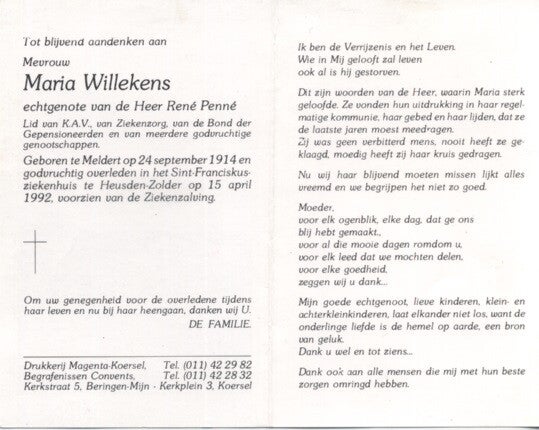 Tot blijvend aandenken aan

Mevrouw

Maria Willekens

echtgenote van de Heer René Penné

Lid van K.A.V., van Ziekenzorg, van de Bond der Gepensioneerden en van meerdere godvruchtige genootschappen.

Geboren te Meldert op 24 september 1914 en godvruchtig overleden in het Sint-Franciskusziekenhuis te Heusden-Zolder op 15 april 1992, voorzien van de Ziekenzalving.

Om uw genegenheid voor de overledene tijdens haar leven en nu bij haar heengaan, danken wij U.
DE FAMILIE.

Drukkerij Magenta-Koersel, Tel. (011) 42 29 82
Begrafenissen Convents, Tel. (011) 42 28 32
Kerkstraat 5, Beringen-Mijn - Kerkplein 3, Koersel

Ik ben de Verrijzenis en het Leven.
Wie in Mij gelooft zal leven
ook al is hij gestorven.

Dit zijn woorden van de Heer, waarin Maria sterk geloofde. Ze vonden hun uitdrukking in haar regelmatige kommunie, haar gebed en haar lijden, dat ze de laatste jaren moest meedragen.
Zij was geen verbitterd mens, nooit heeft ze geklaagd, moedig heeft zij haar kruis gedragen.

Nu wij haar blijvend moeten missen lijkt alles vreemd en we begrijpen het niet zo goed.

Moeder,
voor elk ogenblik, elke dag, dat ge ons
blij hebt gemaakt.,
voor al die mooie dagen romdom u,
voor elk leed dat we mochten delen,
voor elke goedheid,
zeggen wij u dank...

Mijn goede echtgenoot, lieve kinderen, klein- en achterkleinkinderen, laat elkander niet los, want de onderlinge liefde is de hemel op aarde, een bron van geluk.
Dank u wel en tot ziens...

Dank ook aan alle mensen die mij met hun beste zorgen omringd hebben.